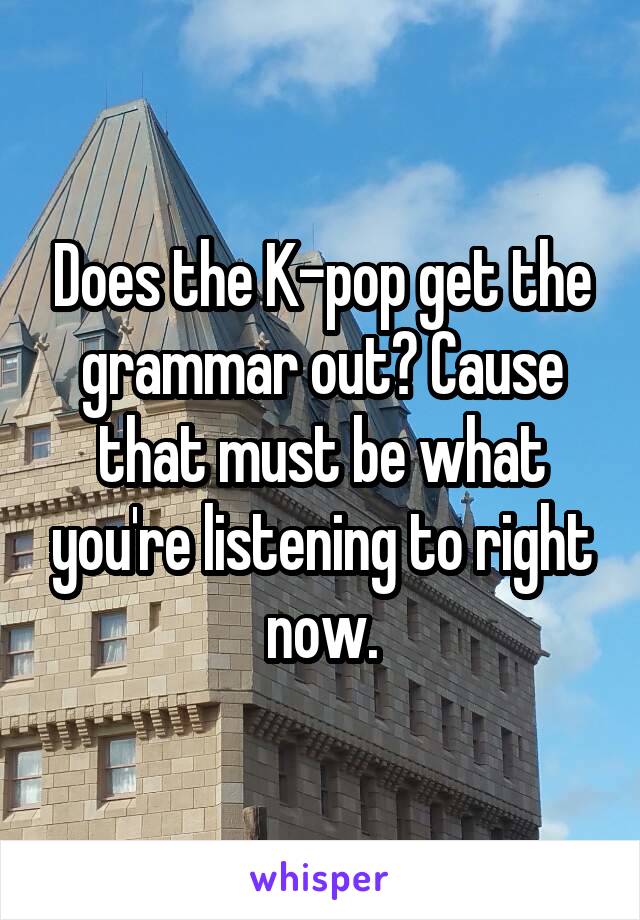 Does the K-pop get the grammar out? Cause that must be what you're listening to right now.

whisper